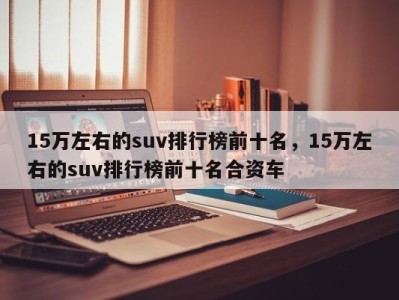 15万左右的suv排行榜前十名，15万左右的suv排行榜前十名合资车